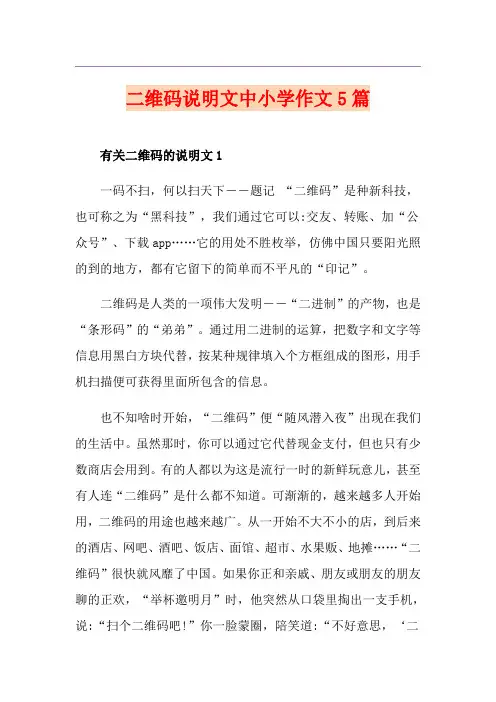 二维码说明文中小学作文5篇

有关二维码的说明文1

一码不扫，何以扫天下——题记 “二维码”是种新科技，也可称之为“黑科技”，我们通过它可以:交友、转账、加“公众号”、下载app……它的用处不胜枚举，仿佛中国只要阳光照的到的地方，都有它留下的简单而不平凡的“印记”。

二维码是人类的一项伟大发明——“二进制”的产物，也是“条形码”的“弟弟”。通过用二进制的运算，把数字和文字等信息用黑白方块代替，按某种规律填入个方框组成的图形，用手机扫描便可获得里面所包含的信息。

也不知啥时开始，“二维码”便“随风潜入夜”出现在我们的生活中。虽然那时，你可以通过它代替现金支付，但也只有少数商店会用到。有的人都以为这是流行一时的新鲜玩意儿，甚至有人连“二维码”是什么都不知道。可渐渐的，越来越多人开始用，二维码的用途也越来越广。从一开始不大不小的店，到后来的酒店、网吧、酒吧、饭店、面馆、超市、水果贩、地摊……“二维码”很快就风靡了中国。如果你正和亲戚、朋友或朋友的朋友聊的正欢，“举杯邀明月”时，他突然从口袋里掏出一支手机，说:“扫个二维码吧!”你一脸蒙圈，陪笑道:“不好意思，‘二